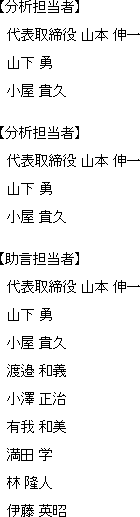 【分析担当者】
代表取締役 山本 伸一
山下 勇
小屋 貴久

【分析担当者】
代表取締役 山本 伸一
山下 勇
小屋 貴久

【助言担当者】
代表取締役 山本 伸一
山下 勇
小屋 貴久
渡邉 和義
小澤 正治
有我 和美
満田 学
林 隆人
伊藤 英昭